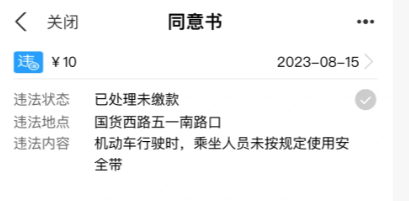 关闭 同意书 •••

违 ¥10 2023-08-15

违法状态 已处理未缴款

违法地点 国货西路五一南路口

违法内容 机动车行驶时，乘坐人员未按规定使用安全带